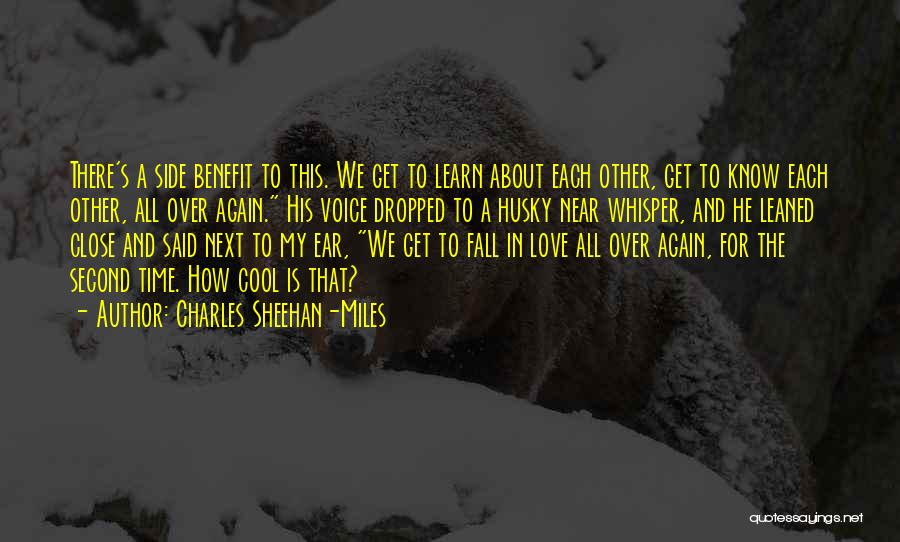 There's a side benefit to this. We get to learn about each other, get to know each other, all over again." His voice dropped to a husky near whisper, and he leaned close and said next to my ear, "We get to fall in love all over again, for the second time. How cool is that?

- Author: Charles Sheehan-Miles

quotessayings.net